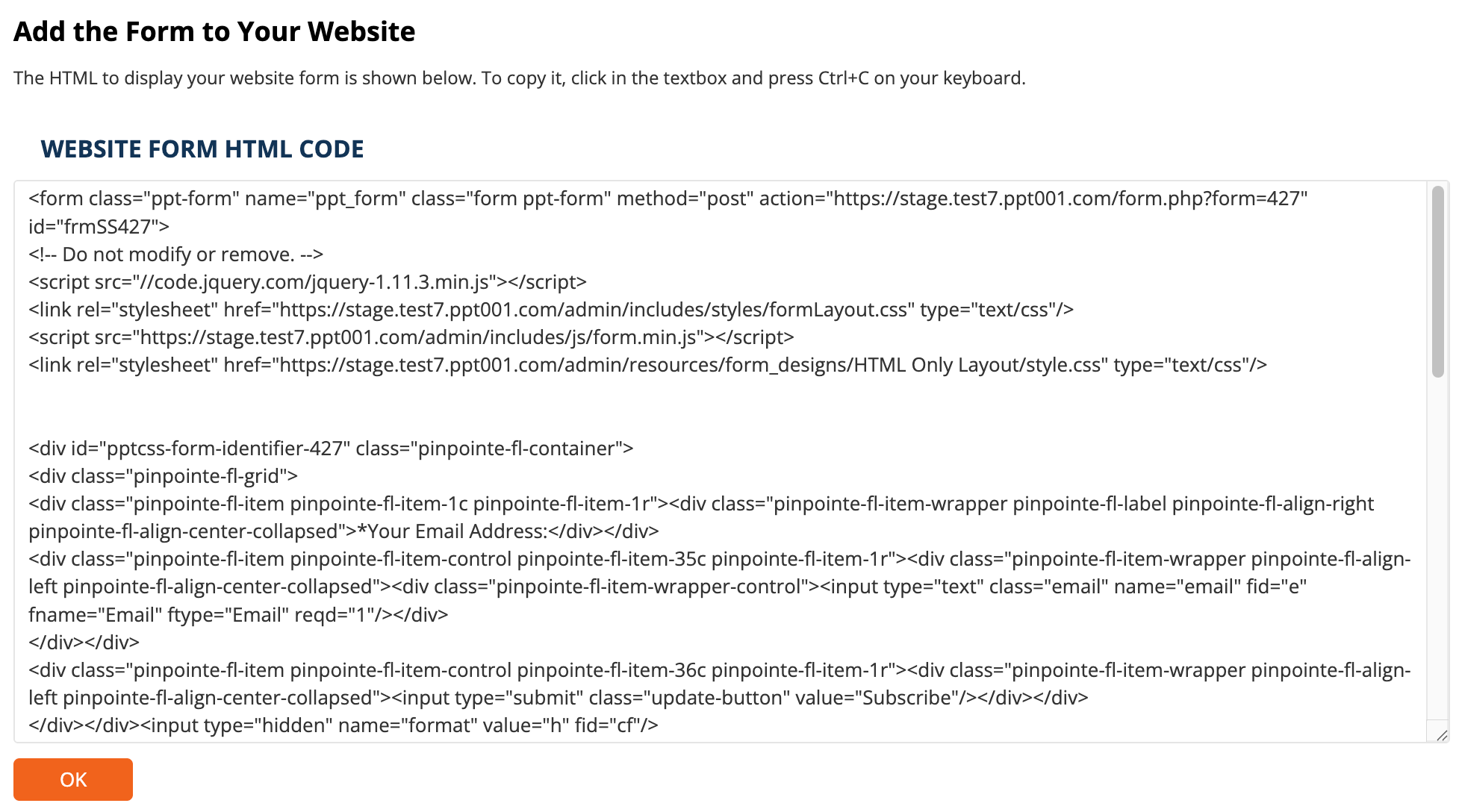 Add the Form to Your Website

The HTML to display your website form is shown below. To copy it, click in the textbox and press Ctrl+C on your keyboard.

WEBSITE FORM HTML CODE

<form class="ppt-form" name="ppt_form" class="form ppt-form" method="post" action="https://stage.test7.ppt001.com/form.php?form=427" id="frmSS427">
<!-- Do not modify or remove. -->
<script src="//code.jquery.com/jquery-1.11.3.min.js"></script>
<link rel="stylesheet" href="https://stage.test7.ppt001.com/admin/includes/styles/formLayout.css" type="text/css"/>
<script src="https://stage.test7.ppt001.com/admin/includes/js/form.min.js"></script>
<link rel="stylesheet" href="https://stage.test7.ppt001.com/admin/resources/form_designs/HTML Only Layout/style.css" type="text/css"/>

<div id="pptcss-form-identifier-427" class="pinpointe-fl-container">
<div class="pinpointe-fl-grid">
<div class="pinpointe-fl-item pinpointe-fl-item-1c pinpointe-fl-item-1r"><div class="pinpointe-fl-item-wrapper pinpointe-fl-label pinpointe-fl-align-right pinpointe-fl-align-center-collapsed">*Your Email Address:</div></div>
<div class="pinpointe-fl-item pinpointe-fl-item-control pinpointe-fl-item-35c pinpointe-fl-item-1r"><div class="pinpointe-fl-item-wrapper pinpointe-fl-align-left pinpointe-fl-align-center-collapsed"><div class="pinpointe-fl-item-wrapper-control"><input type="text" class="email" name="email" fid="e" fname="Email" ftype="Email" reqd="1"/></div>
</div></div>
<div class="pinpointe-fl-item pinpointe-fl-item-control pinpointe-fl-item-36c pinpointe-fl-item-1r"><div class="pinpointe-fl-item-wrapper pinpointe-fl-align-left pinpointe-fl-align-center-collapsed"><input type="submit" class="update-button" value="Subscribe"/></div></div>
</div></div><input type="hidden" name="format" value="h" fid="cf"/>

OK